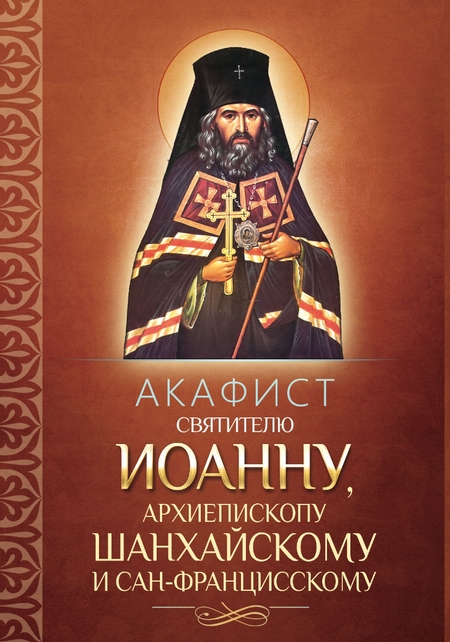 АКАФИСТ
СВЯТИТЕЛЮ
ИОАННУ,
АРХИЕПИСКОПУ
ШАНХАЙСКОМУ
И САН-ФРАНЦИССКОМУ